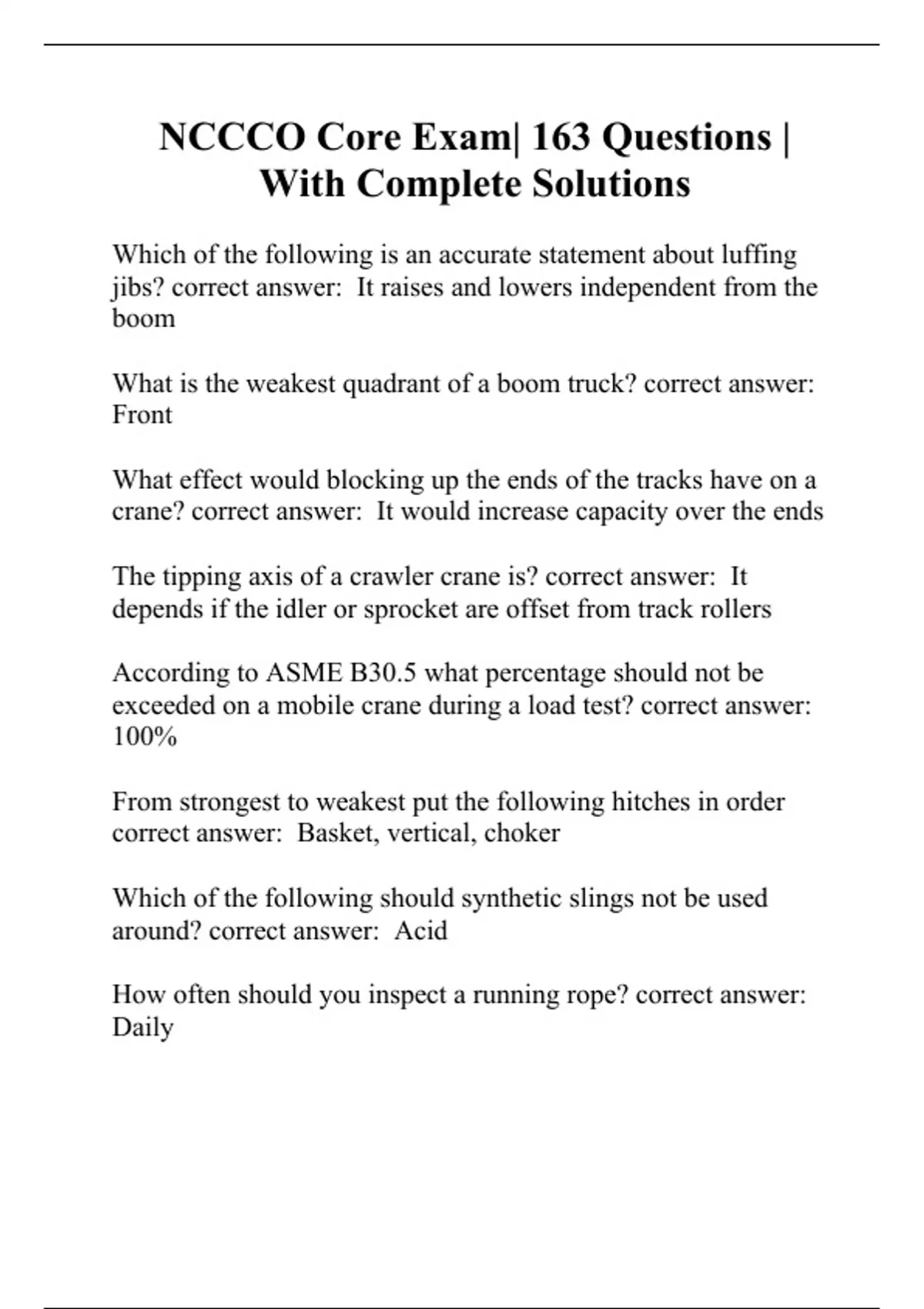 NCCCO Core Exam| 163 Questions | With Complete Solutions

Which of the following is an accurate statement about luffing jibs? correct answer:  It raises and lowers independent from the boom

What is the weakest quadrant of a boom truck? correct answer:  Front

What effect would blocking up the ends of the tracks have on a crane? correct answer:  It would increase capacity over the ends

The tipping axis of a crawler crane is? correct answer:  It depends if the idler or sprocket are offset from track rollers

According to ASME B30.5 what percentage should not be exceeded on a mobile crane during a load test? correct answer:  100%

From strongest to weakest put the following hitches in order correct answer:  Basket, vertical, choker

Which of the following should synthetic slings not be used around? correct answer:  Acid

How often should you inspect a running rope? correct answer:  Daily